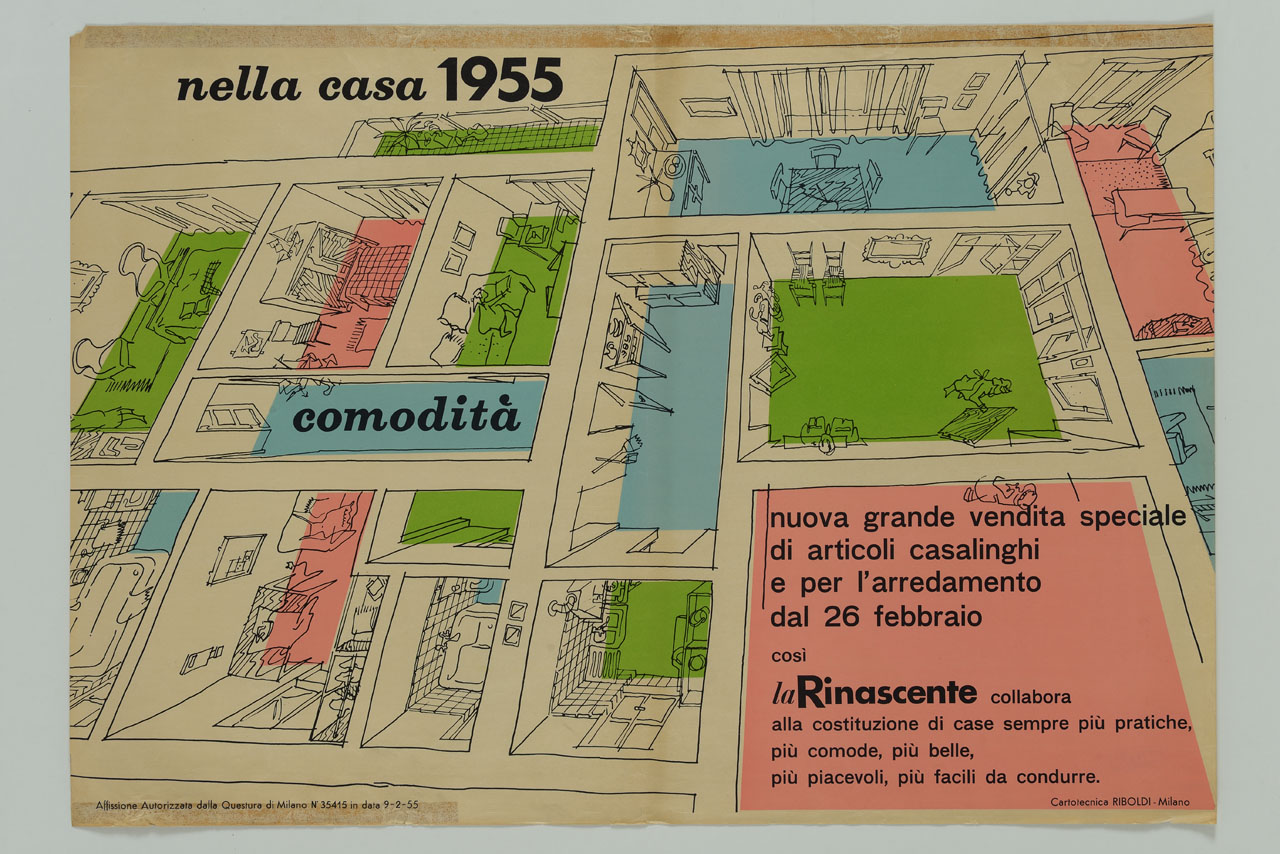 nella casa 1955

comodità

nuova grande vendita speciale di articoli casalinghi e per l'arredamento dal 26 febbraio

così

la Rinascente collabora alla costituzione di case sempre più pratiche, più comode, più belle, più piacevoli, più facili da condurre.

Affissione Autorizzata dalla Questura di Milano N. 35415 in data 9-2-55

Cartotecnica RIBOLDI - Milano